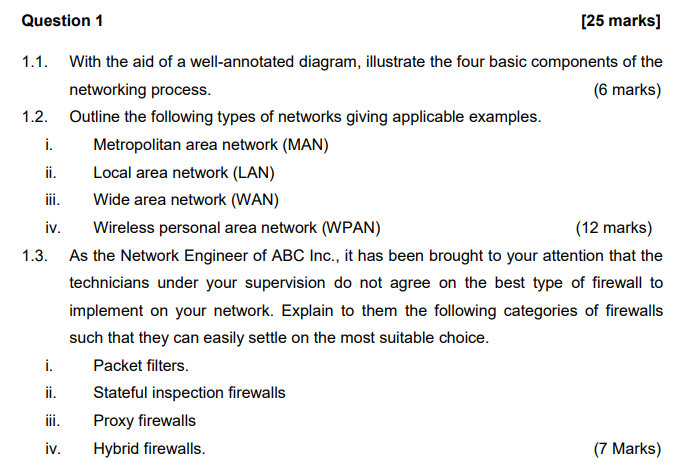 Question 1 [25 marks]

1.1. With the aid of a well-annotated diagram, illustrate the four basic components of the networking process. (6 marks)

1.2. Outline the following types of networks giving applicable examples.

i. Metropolitan area network (MAN)
ii. Local area network (LAN)
iii. Wide area network (WAN)
iv. Wireless personal area network (WPAN) (12 marks)

1.3. As the Network Engineer of ABC Inc., it has been brought to your attention that the technicians under your supervision do not agree on the best type of firewall to implement on your network. Explain to them the following categories of firewalls such that they can easily settle on the most suitable choice.

i. Packet filters.
ii. Stateful inspection firewalls
iii. Proxy firewalls
iv. Hybrid firewalls. (7 Marks)